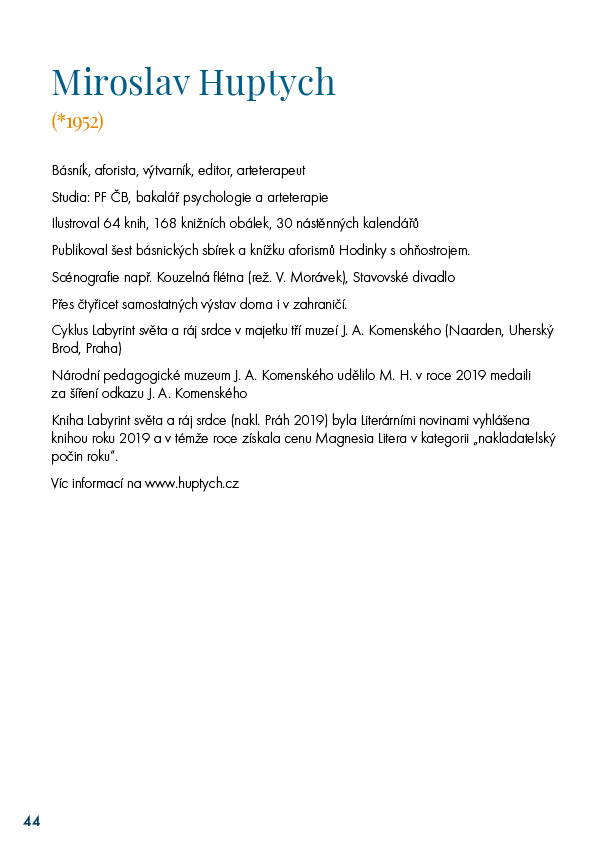 Miroslav Huptych
(*1952)

Básník, aforista, výtvarník, editor, arteterapeut

Studia: PF ČB, bakalář psychologie a arteterapie

Ilustroval 64 knih, 168 knižních obálek, 30 nástěnných kalendářů

Publikoval šest básnických sbírek a knížku aforismů Hodinky s ohňostrojem.

Scénografie např. Kouzelná flétna (rež. V. Morávek), Stavovské divadlo

Přes čtyřicet samostatných výstav doma i v zahraničí.

Cyklus Labyrint světa a ráj srdce v majetku tří muzeí J. A. Komenského (Naarden, Uherský Brod, Praha)

Národní pedagogické muzeum J. A. Komenského udělilo M. H. v roce 2019 medaili za šíření odkazu J. A. Komenského

Kniha Labyrint světa a ráj srdce (nakl. Práh 2019) byla Literárními novinami vyhlášena knihou roku 2019 a v témže roce získala cenu Magnesia Litera v kategorii „nakladatelský počin roku".

Víc informací na www.huptych.cz

44